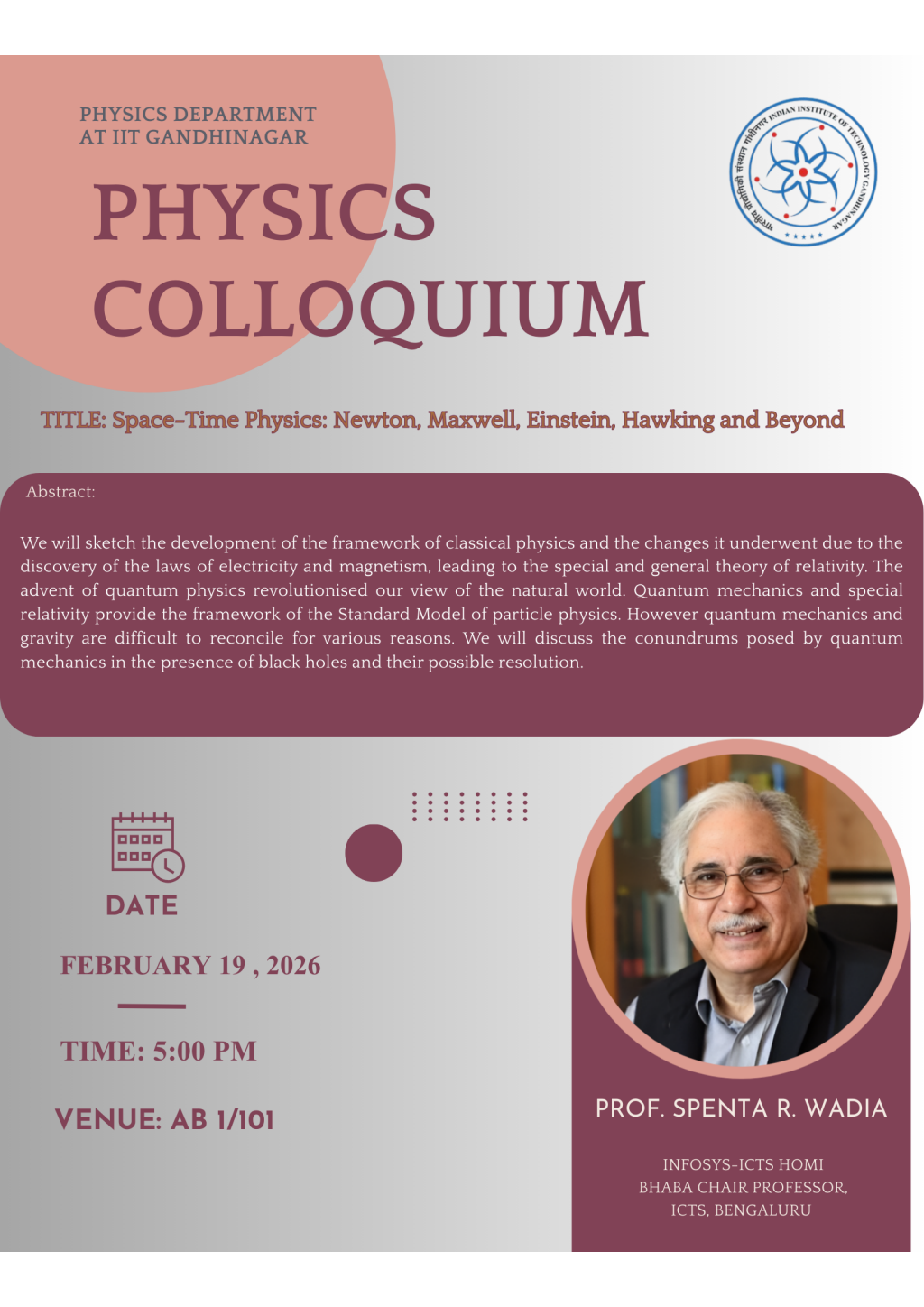 PHYSICS DEPARTMENT
AT IIT GANDHINAGAR

PHYSICS COLLOQUIUM

INDIAN INSTITUTE OF TECHNOLOGY GANDHINAGAR
भारतीय प्रौद्योगिकी संस्थान गांधीनगर

TITLE: Space-Time Physics: Newton, Maxwell, Einstein, Hawking and Beyond

Abstract:

We will sketch the development of the framework of classical physics and the changes it underwent due to the discovery of the laws of electricity and magnetism, leading to the special and general theory of relativity. The advent of quantum physics revolutionised our view of the natural world. Quantum mechanics and special relativity provide the framework of the Standard Model of particle physics. However quantum mechanics and gravity are difficult to reconcile for various reasons. We will discuss the conundrums posed by quantum mechanics in the presence of black holes and their possible resolution.

DATE

FEBRUARY 19 , 2026

TIME: 5:00 PM

VENUE: AB 1/101

PROF. SPENTA R. WADIA

INFOSYS-ICTS HOMI BHABA CHAIR PROFESSOR, ICTS, BENGALURU